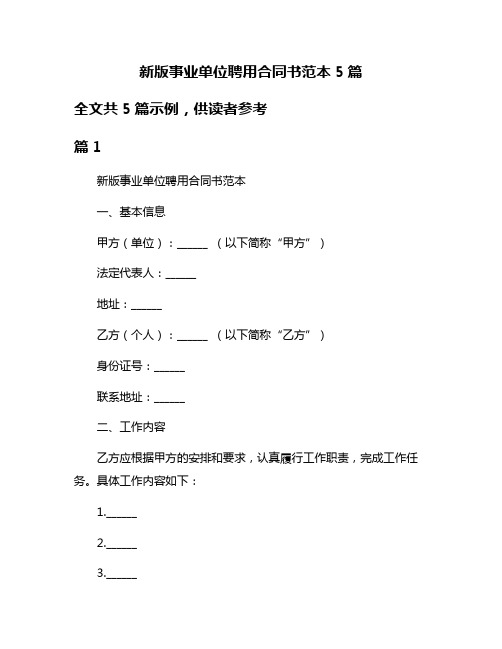 新版事业单位聘用合同书范本 5 篇

全文共 5 篇示例，供读者参考

篇 1

新版事业单位聘用合同书范本

一、基本信息

甲方（单位）：______ （以下简称“甲方”）

法定代表人：______

地址：______

乙方（个人）：______ （以下简称“乙方”）

身份证号：______

联系地址：______

二、工作内容

乙方应根据甲方的安排和要求，认真履行工作职责，完成工作任务。具体工作内容如下：

1.______

2.______

3.______